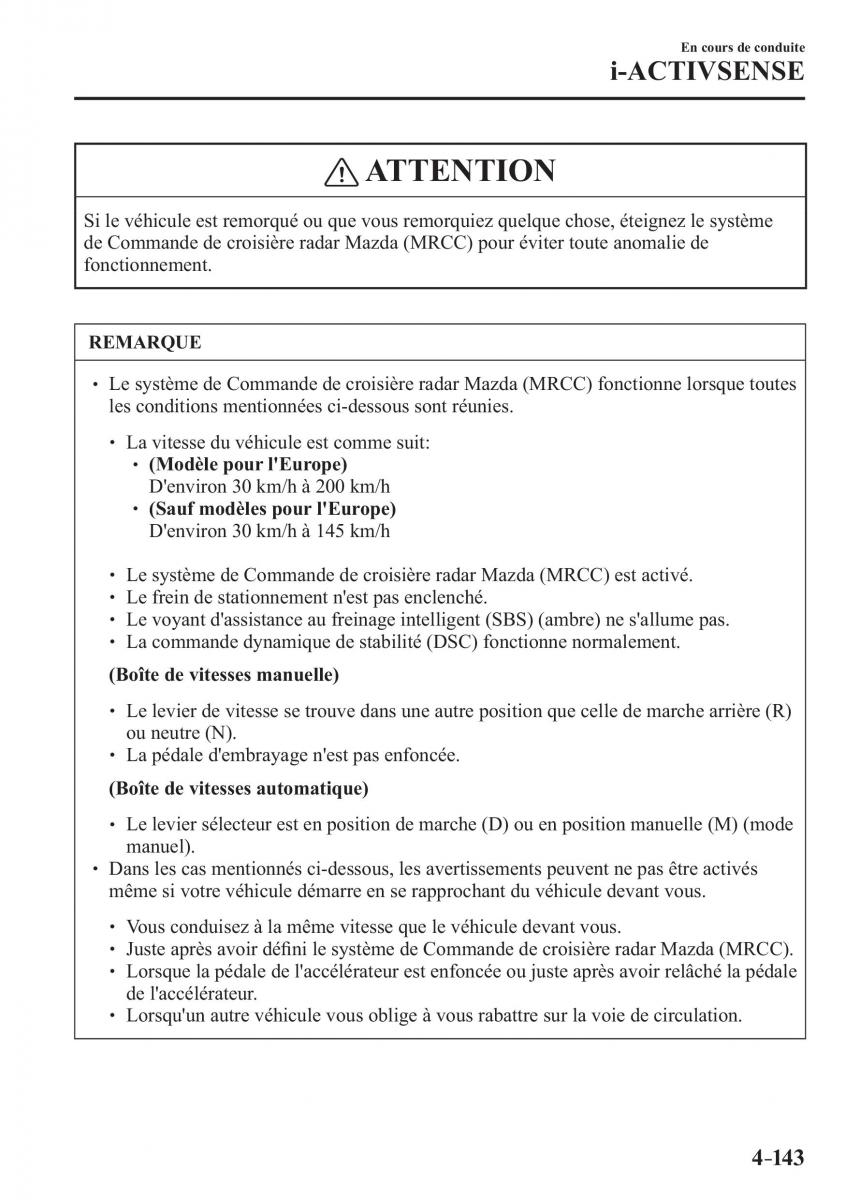 En cours de conduite
i-ACTIVSENSE

ATTENTION

Si le véhicule est remorqué ou que vous remorquiez quelque chose, éteignez le système de Commande de croisière radar Mazda (MRCC) pour éviter toute anomalie de fonctionnement.

REMARQUE

• Le système de Commande de croisière radar Mazda (MRCC) fonctionne lorsque toutes les conditions mentionnées ci-dessous sont réunies.

• La vitesse du véhicule est comme suit:
• (Modèle pour l'Europe)
D'environ 30 km/h à 200 km/h
• (Sauf modèles pour l'Europe)
D'environ 30 km/h à 145 km/h

• Le système de Commande de croisière radar Mazda (MRCC) est activé.
• Le frein de stationnement n'est pas enclenché.
• Le voyant d'assistance au freinage intelligent (SBS) (ambre) ne s'allume pas.
• La commande dynamique de stabilité (DSC) fonctionne normalement.

(Boîte de vitesses manuelle)

• Le levier de vitesse se trouve dans une autre position que celle de marche arrière (R) ou neutre (N).
• La pédale d'embrayage n'est pas enfoncée.

(Boîte de vitesses automatique)

• Le levier sélecteur est en position de marche (D) ou en position manuelle (M) (mode manuel).
• Dans les cas mentionnés ci-dessous, les avertissements peuvent ne pas être activés même si votre véhicule démarre en se rapprochant du véhicule devant vous.

• Vous conduisez à la même vitesse que le véhicule devant vous.
• Juste après avoir défini le système de Commande de croisière radar Mazda (MRCC).
• Lorsque la pédale de l'accélérateur est enfoncée ou juste après avoir relâché la pédale de l'accélérateur.
• Lorsqu'un autre véhicule vous oblige à vous rabattre sur la voie de circulation.

4-143